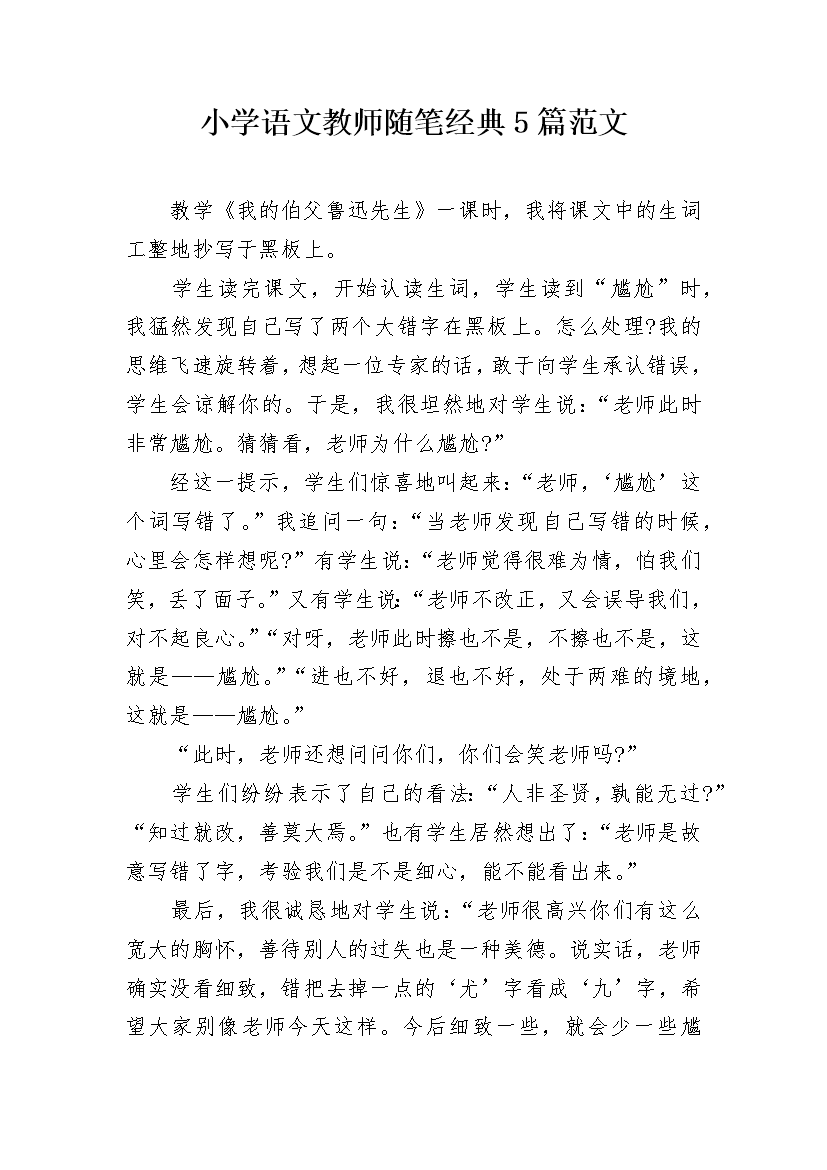 小学语文教师随笔经典5篇范文

教学《我的伯父鲁迅先生》一课时，我将课文中的生词工整地抄写于黑板上。

学生读完课文，开始认读生词，学生读到“尴尬”时，我猛然发现自己写了两个大错字在黑板上。怎么处理?我的思维飞速旋转着，想起一位专家的话，敢于向学生承认错误，学生会谅解你的。于是，我很坦然地对学生说：“老师此时非常尴尬。猜猜看，老师为什么尴尬?”

经这一提示，学生们惊喜地叫起来：“老师，‘尴尬’这个词写错了。”我追问一句：“当老师发现自己写错的时候，心里会怎样想呢?”有学生说：“老师觉得很难为情，怕我们笑，丢了面子。”又有学生说：“老师不改正，又会误导我们，对不起良心。”“对呀，老师此时擦也不是，不擦也不是，这就是——尴尬。”“进也不好，退也不好，处于两难的境地，这就是——尴尬。”

“此时，老师还想问问你们，你们会笑老师吗?”

学生们纷纷表示了自己的看法：“人非圣贤，孰能无过?”“知过就改，善莫大焉。”也有学生居然想出了：“老师是故意写错了字，考验我们是不是细心，能不能看出来。”

最后，我很诚恳地对学生说：“老师很高兴你们有这么宽大的胸怀，善待别人的过失也是一种美德。说实话，老师确实没看细致，错把去掉一点的‘尤’字看成‘九’字，希望大家别像老师今天这样。今后细致一些，就会少一些尴